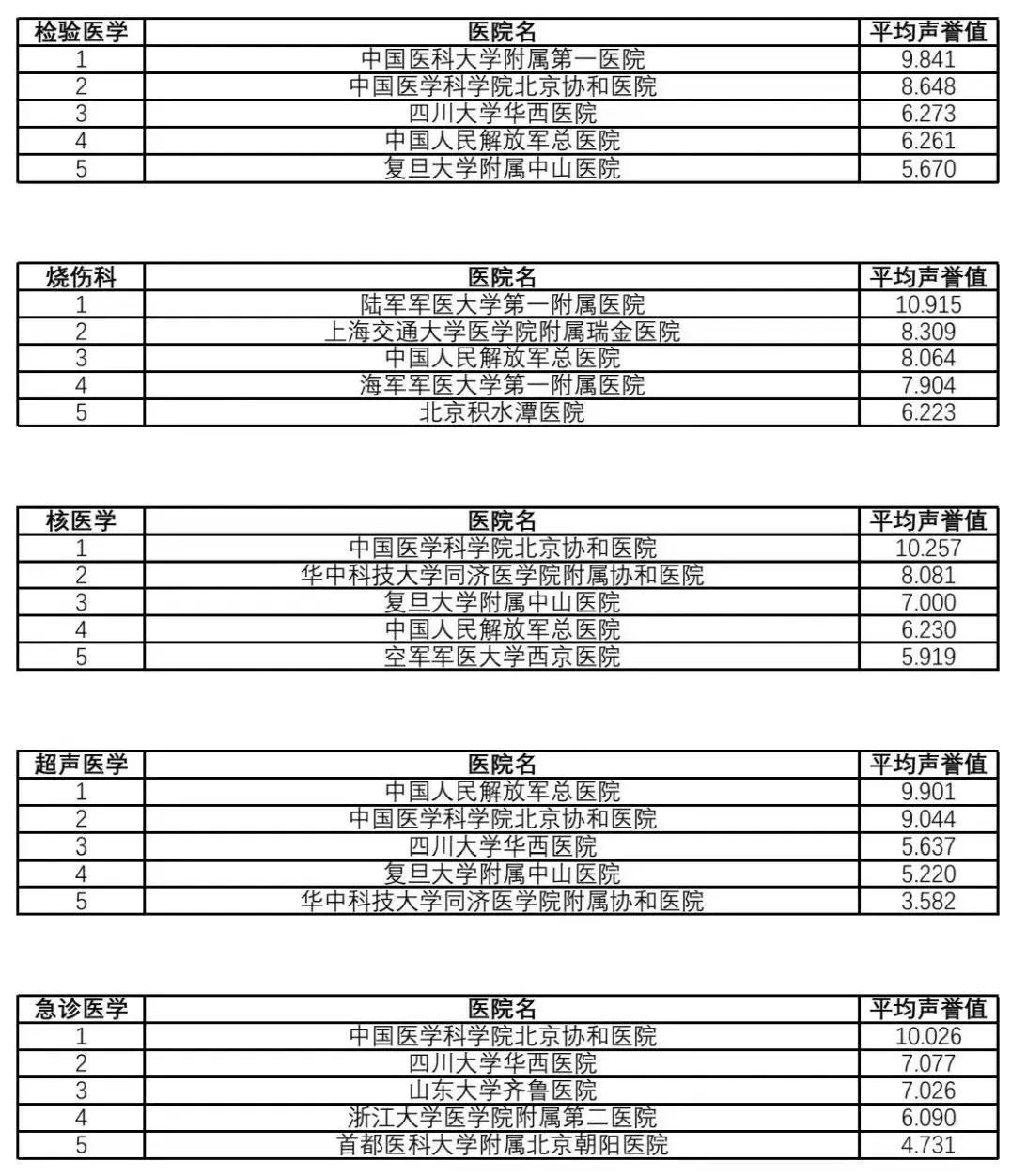 | 检验医学 | 医院名 | 平均声誉值 |
|---|---|---|
| 1 | 中国医科大学附属第一医院 | 9.841 |
| 2 | 中国医学科学院北京协和医院 | 8.648 |
| 3 | 四川大学华西医院 | 6.273 |
| 4 | 中国人民解放军总医院 | 6.261 |
| 5 | 复旦大学附属中山医院 | 5.670 |

| 烧伤科 | 医院名 | 平均声誉值 |
|---|---|---|
| 1 | 陆军军医大学第一附属医院 | 10.915 |
| 2 | 上海交通大学医学院附属瑞金医院 | 8.309 |
| 3 | 中国人民解放军总医院 | 8.064 |
| 4 | 海军军医大学第一附属医院 | 7.904 |
| 5 | 北京积水潭医院 | 6.223 |

| 核医学 | 医院名 | 平均声誉值 |
|---|---|---|
| 1 | 中国医学科学院北京协和医院 | 10.257 |
| 2 | 华中科技大学同济医学院附属协和医院 | 8.081 |
| 3 | 复旦大学附属中山医院 | 7.000 |
| 4 | 中国人民解放军总医院 | 6.230 |
| 5 | 空军军医大学西京医院 | 5.919 |

| 超声医学 | 医院名 | 平均声誉值 |
|---|---|---|
| 1 | 中国人民解放军总医院 | 9.901 |
| 2 | 中国医学科学院北京协和医院 | 9.044 |
| 3 | 四川大学华西医院 | 5.637 |
| 4 | 复旦大学附属中山医院 | 5.220 |
| 5 | 华中科技大学同济医学院附属协和医院 | 3.582 |

| 急诊医学 | 医院名 | 平均声誉值 |
|---|---|---|
| 1 | 中国医学科学院北京协和医院 | 10.026 |
| 2 | 四川大学华西医院 | 7.077 |
| 3 | 山东大学齐鲁医院 | 7.026 |
| 4 | 浙江大学医学院附属第二医院 | 6.090 |
| 5 | 首都医科大学附属北京朝阳医院 | 4.731 |